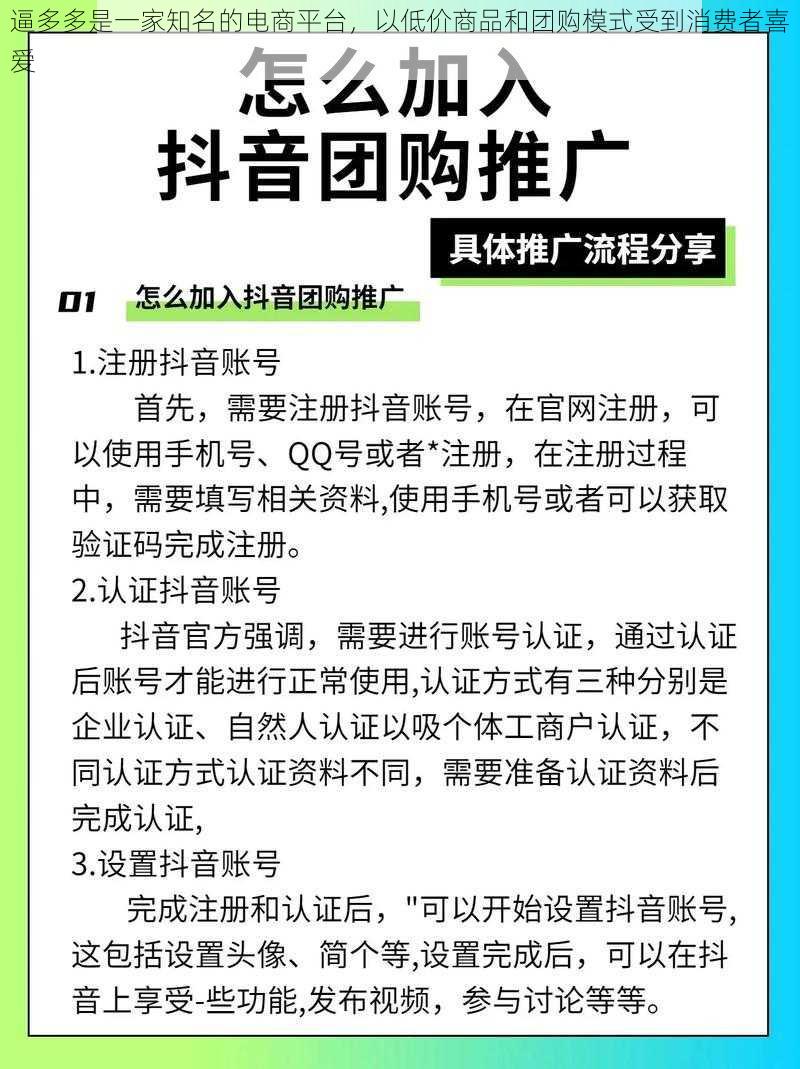 逼多多是一家知名的电商平台，以低价商品和团购模式受到消费者喜爱

怎么加入
抖音团购推广

具体推广流程分享

01 怎么加入抖音团购推广

1.注册抖音账号
首先，需要注册抖音账号，在官网注册，可以使用手机号、QQ号或者*注册，在注册过程中，需要填写相关资料,使用手机号或者可以获取验证码完成注册。
2.认证抖音账号
抖音官方强调，需要进行账号认证，通过认证后账号才能进行正常使用,认证方式有三种分别是企业认证、自然人认证以吸个体工商户认证，不同认证方式认证资料不同，需要准备认证资料后完成认证,
3.设置抖音账号
完成注册和认证后，"可以开始设置抖音账号,这包括设置头像、简个等,设置完成后，可以在抖音上享受-些功能,发布视频，参与讨论等等。